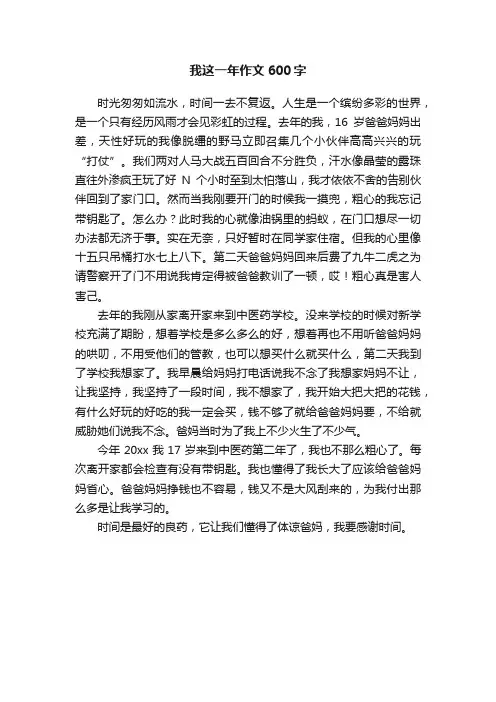 我这一年作文 600 字

时光匆匆如流水，时间一去不复返。人生是一个缤纷多彩的世界，是一个只有经历风雨才会见彩虹的过程。去年的我，16 岁爸爸妈妈出差，天性好玩的我像脱缰的野马立即召集几个小伙伴高高兴兴的玩“打仗”。我们两对人马大战五百回合不分胜负，汗水像晶莹的露珠直往外渗疯玩了好 N 个小时至到太怕落山，我才依依不舍的告别伙伴回到了家门口。然而当我刚要开门的时候我一摸兜，粗心的我忘记带钥匙了。怎么办？此时我的心就像油锅里的蚂蚁，在门口想尽一切办法都无济于事。实在无奈，只好暂时在同学家住宿。但我的心里像十五只吊桶打水七上八下。第二天爸爸妈妈回来后费了九牛二虎之为请警察开了门不用说我肯定得被爸爸教训了一顿，哎！粗心真是害人害己。

去年的我刚从家离开家来到中医药学校。没来学校的时候对新学校充满了期盼，想着学校是多么多么的好，想着再也不用听爸爸妈妈的哄叨，不用受他们的管教，也可以想买什么就买什么，第二天我到了学校我想家了。我早晨给妈妈打电话说我不念了我想家妈妈不让，让我坚持，我坚持了一段时间，我不想家了，我开始大把大把的花钱，有什么好玩的好吃的我一定会买，钱不够了就给爸爸妈妈要，不给就威胁她们说我不念。爸妈当时为了我上不少火生了不少气。

今年 20xx 我 17 岁来到中医药第二年了，我也不那么粗心了。每次离开家都会检查有没有带钥匙。我也懂得了我长大了应该给爸爸妈妈省心。爸爸妈妈挣钱也不容易，钱又不是大风刮来的，为我付出那么多是让我学习的。

时间是最好的良药，它让我们懂得了体谅爸妈，我要感谢时间。